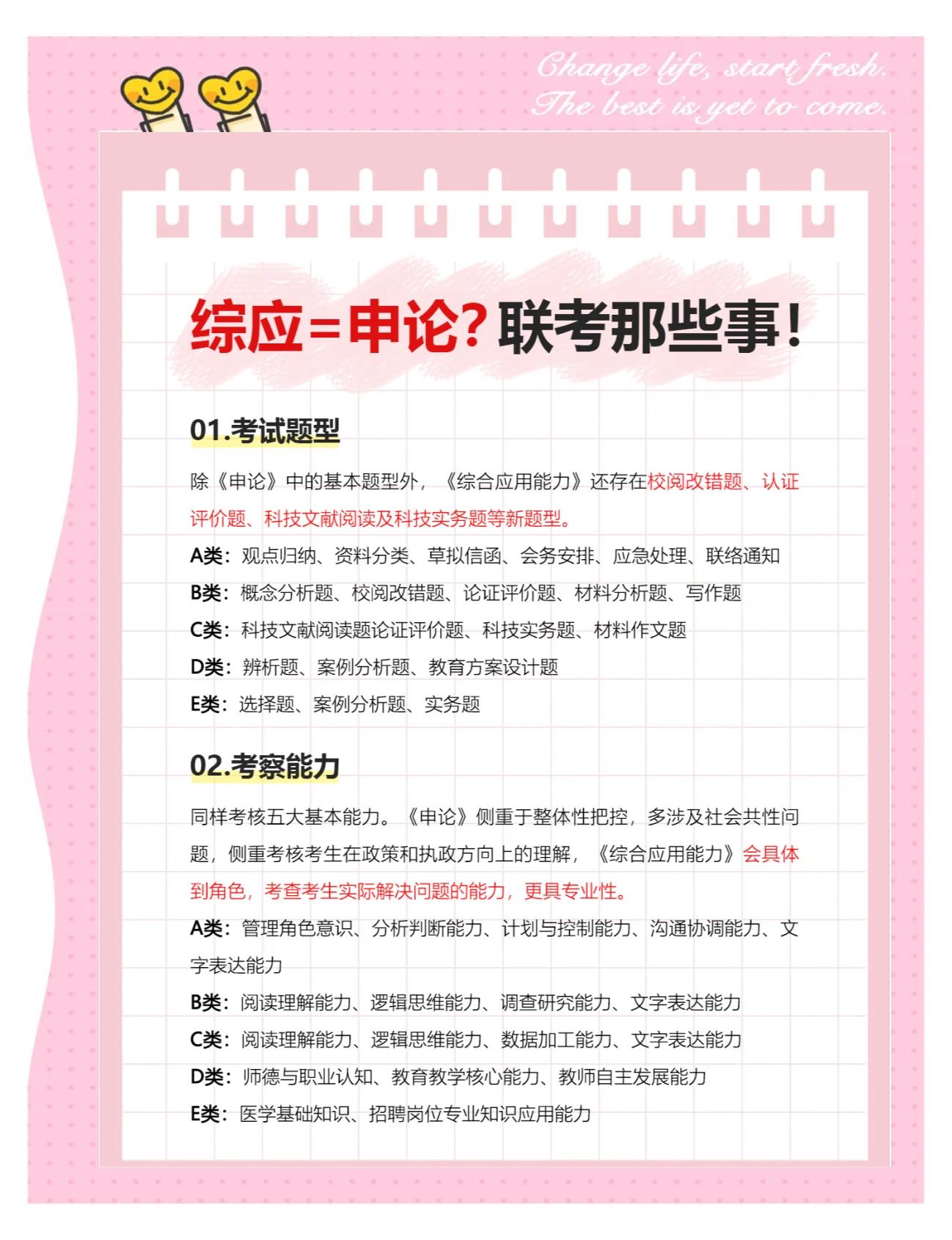 Change life, start fresh.
The best is yet to come.

综应=申论？联考那些事！

01.考试题型

除《申论》中的基本题型外，《综合应用能力》还存在校阅改错题、认证评价题、科技文献阅读及科技实务题等新题型。

A类：观点归纳、资料分类、草拟信函、会务安排、应急处理、联络通知

B类：概念分析题、校阅改错题、论证评价题、材料分析题、写作题

C类：科技文献阅读题论证评价题、科技实务题、材料作文题

D类：辨析题、案例分析题、教育方案设计题

E类：选择题、案例分析题、实务题

02.考察能力

同样考核五大基本能力。《申论》侧重于整体性把控，多涉及社会共性问题，侧重考核考生在政策和执政方向上的理解，《综合应用能力》会具体到角色，考查考生实际解决问题的能力，更具专业性。

A类：管理角色意识、分析判断能力、计划与控制能力、沟通协调能力、文字表达能力

B类：阅读理解能力、逻辑思维能力、调查研究能力、文字表达能力

C类：阅读理解能力、逻辑思维能力、数据加工能力、文字表达能力

D类：师德与职业认知、教育教学核心能力、教师自主发展能力

E类：医学基础知识、招聘岗位专业知识应用能力